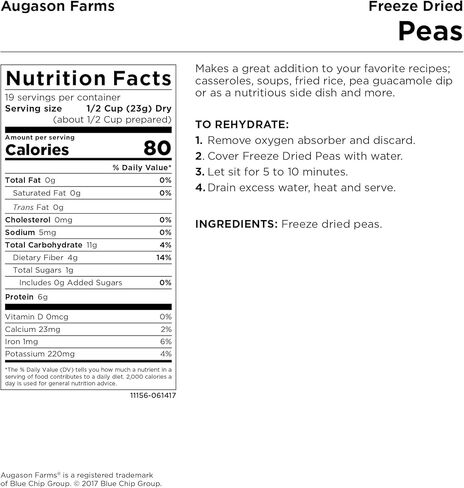 Augason Farms

Freeze Dried
Peas

Nutrition Facts
19 servings per container
Serving size 1/2 Cup (23g) Dry
(about 1/2 Cup prepared)

Amount per serving
Calories 80

% Daily Value*

| | |
|---|---|
| Total Fat 0g | 0% |
| Saturated Fat 0g | 0% |
| Trans Fat 0g | |
| Cholesterol 0mg | 0% |
| Sodium 5mg | 0% |
| Total Carbohydrate 11g | 4% |
| Dietary Fiber 4g | 14% |
| Total Sugars 1g | |
| Includes 0g Added Sugars | 0% |
| Protein 6g | |
| Vitamin D 0mcg | 0% |
| Calcium 23mg | 2% |
| Iron 1mg | 6% |
| Potassium 220mg | 4% |

*The % Daily Value (DV) tells you how much a nutrient in a serving of food contributes to a daily diet. 2,000 calories a day is used for general nutrition advice.

11156-061417

Makes a great addition to your favorite recipes; casseroles, soups, fried rice, pea guacamole dip or as a nutritious side dish and more.

TO REHYDRATE:
1. Remove oxygen absorber and discard.
2. Cover Freeze Dried Peas with water.
3. Let sit for 5 to 10 minutes.
4. Drain excess water, heat and serve.

INGREDIENTS: Freeze dried peas.

Augason Farms® is a registered trademark of Blue Chip Group. © 2017 Blue Chip Group.